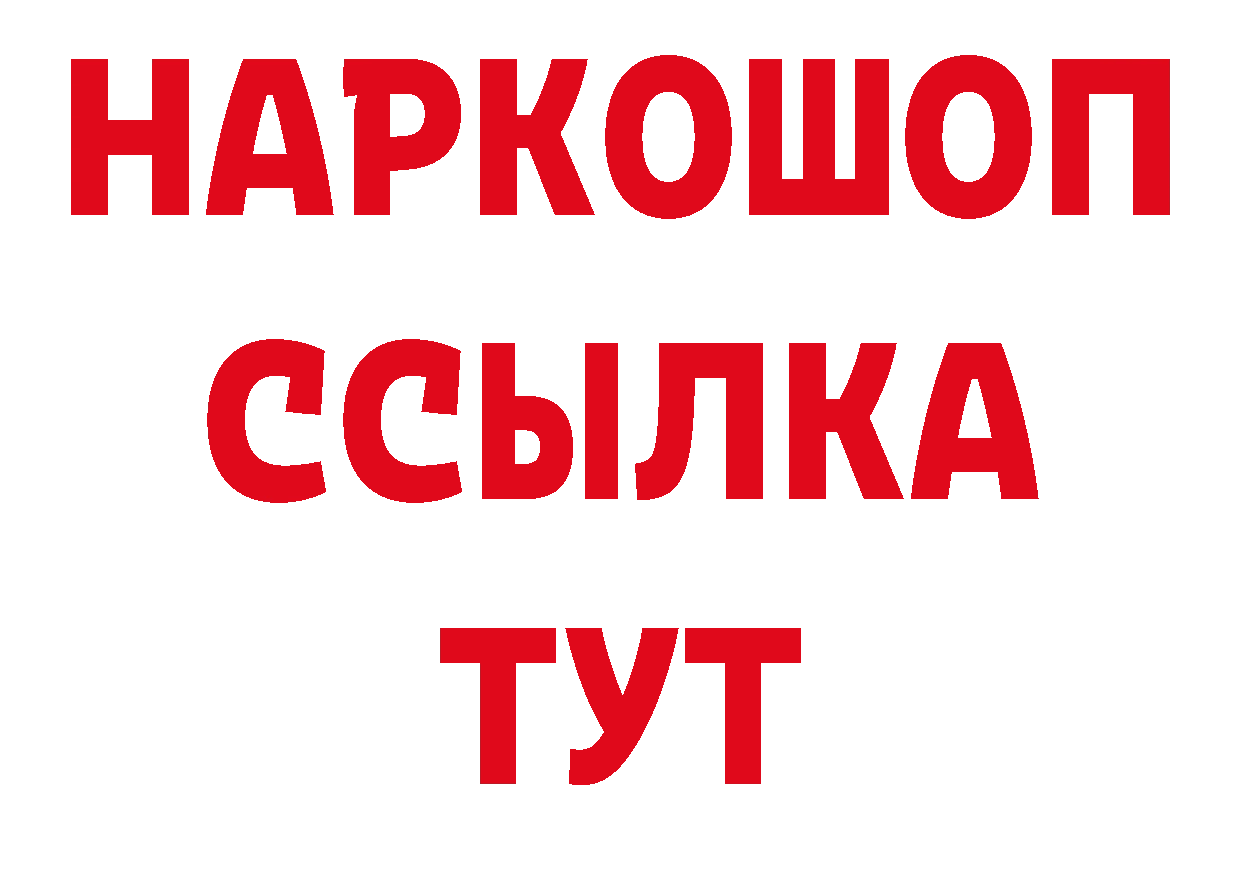 НАРКОШОП
ССЫЛКА
ТУТ